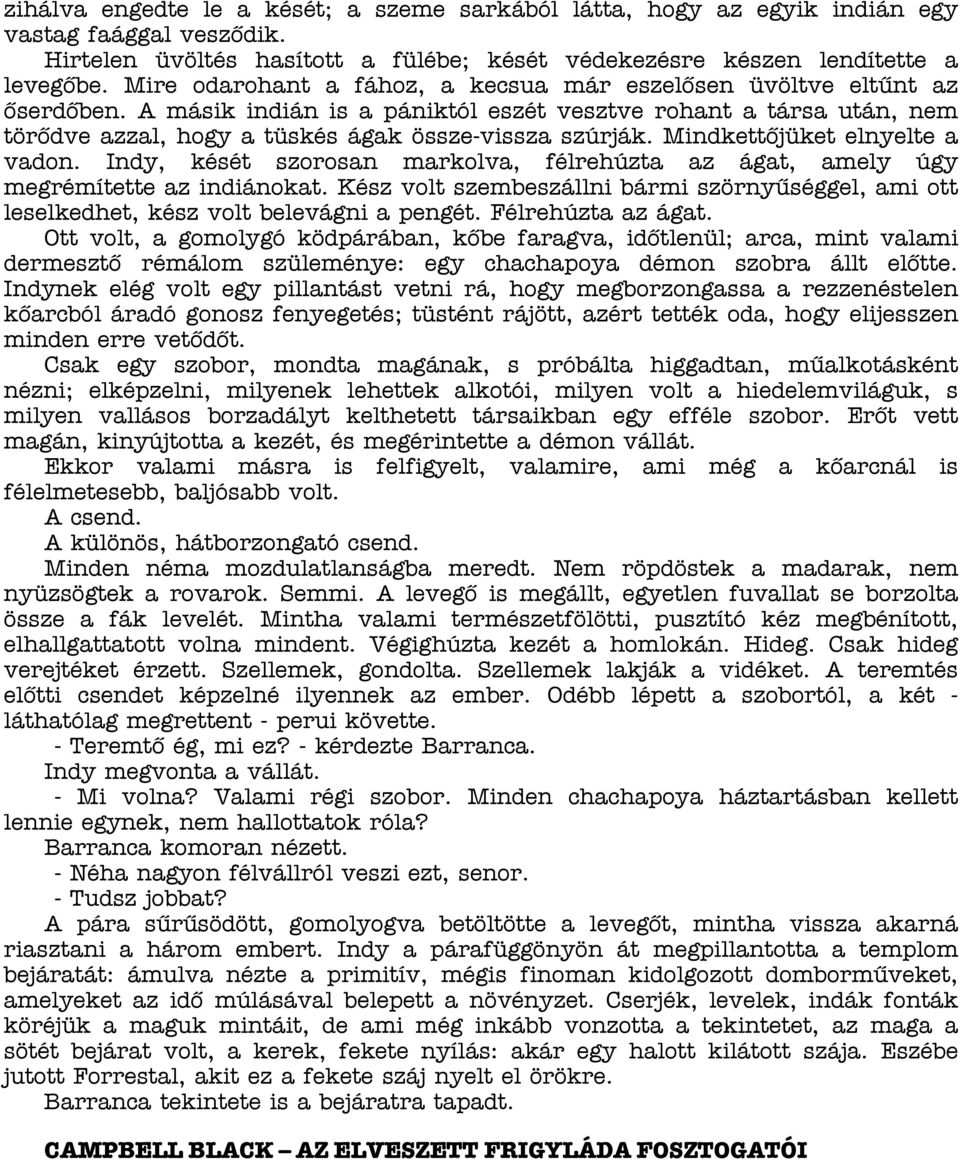 zihálva engedte le a kését; a szeme sarkából látta, hogy az egyik indián egy vastag faággal vesződik.

Hirtelen üvöltés hasított a fülébe; kését védekezésre készen lendítette a levegőbe. Mire odarohant a fához, a kecsua már eszelősen üvöltve eltűnt az őserdőben. A másik indián is a pániktól eszét vesztve rohant a társa után, nem törődve azzal, hogy a tüskés ágak össze-vissza szúrják. Mindkettőjüket elnyelte a vadon. Indy, kését szorosan markolva, félrehúzta az ágat, amely úgy megrémítette az indiánokat. Kész volt szembeszállni bármi szörnyűséggel, ami ott leselkedhet, kész volt belevágni a pengét. Félrehúzta az ágat.

Ott volt, a gomolygó ködpárában, kőbe faragva, időtlenül; arca, mint valami dermesztő rémálom szüleménye: egy chachapoya démon szobra állt előtte. Indynek elég volt egy pillantást vetni rá, hogy megborzongassa a rezzenéstelen kőarcból áradó gonosz fenyegetés; tüstént rájött, azért tették oda, hogy elijesszen minden erre vetődőt.

Csak egy szobor, mondta magának, s próbálta higgadtan, műalkotásként nézni; elképzelni, milyenek lehettek alkotói, milyen volt a hiedelemviláguk, s milyen vallásos borzadályt kelthetett társaikban egy efféle szobor. Erőt vett magán, kinyújtotta a kezét, és megérintette a démon vállát.

Ekkor valami másra is felfigyelt, valamire, ami még a kőarcnál is félelmetesebb, baljósabb volt.

A csend.

A különös, hátborzongató csend.

Minden néma mozdulatlanságba meredt. Nem röpdöstek a madarak, nem nyüzsögtek a rovarok. Semmi. A levegő is megállt, egyetlen fuvallat se borzolta össze a fák levelét. Mintha valami természetfölötti, pusztító kéz megbénított, elhallgattatott volna mindent. Végighúzta kezét a homlokán. Hideg. Csak hideg verejtéket érzett. Szellemek, gondolta. Szellemek lakják a vidéket. A teremtés előtti csendet képzelné ilyennek az ember. Odébb lépett a szobortól, a két - láthatólag megrettent - perui követte.

- Teremtő ég, mi ez? - kérdezte Barranca.

Indy megvonta a vállát.

- Mi volna? Valami régi szobor. Minden chachapoya háztartásban kellett lennie egynek, nem hallottatok róla?

Barranca komoran nézett.

- Néha nagyon félvállról veszi ezt, senor.

- Tudsz jobbat?

A pára sűrűsödött, gomolyogva betöltötte a levegőt, mintha vissza akarná riasztani a három embert. Indy a párafüggönyön át megpillantotta a templom bejáratát: ámulva nézte a primitív, mégis finoman kidolgozott domborműveket, amelyeket az idő múlásával belepett a növényzet. Cserjék, levelek, indák fonták köréjük a maguk mintáit, de ami még inkább vonzotta a tekintetet, az maga a sötét bejárat volt, a kerek, fekete nyílás: akár egy halott kilátott szája. Eszébe jutott Forrestal, akit ez a fekete száj nyelt el örökre.

Barranca tekintete is a bejáratra tapadt.

CAMPBELL BLACK – AZ ELVESZETT FRIGYLÁDA FOSZTOGATÓI